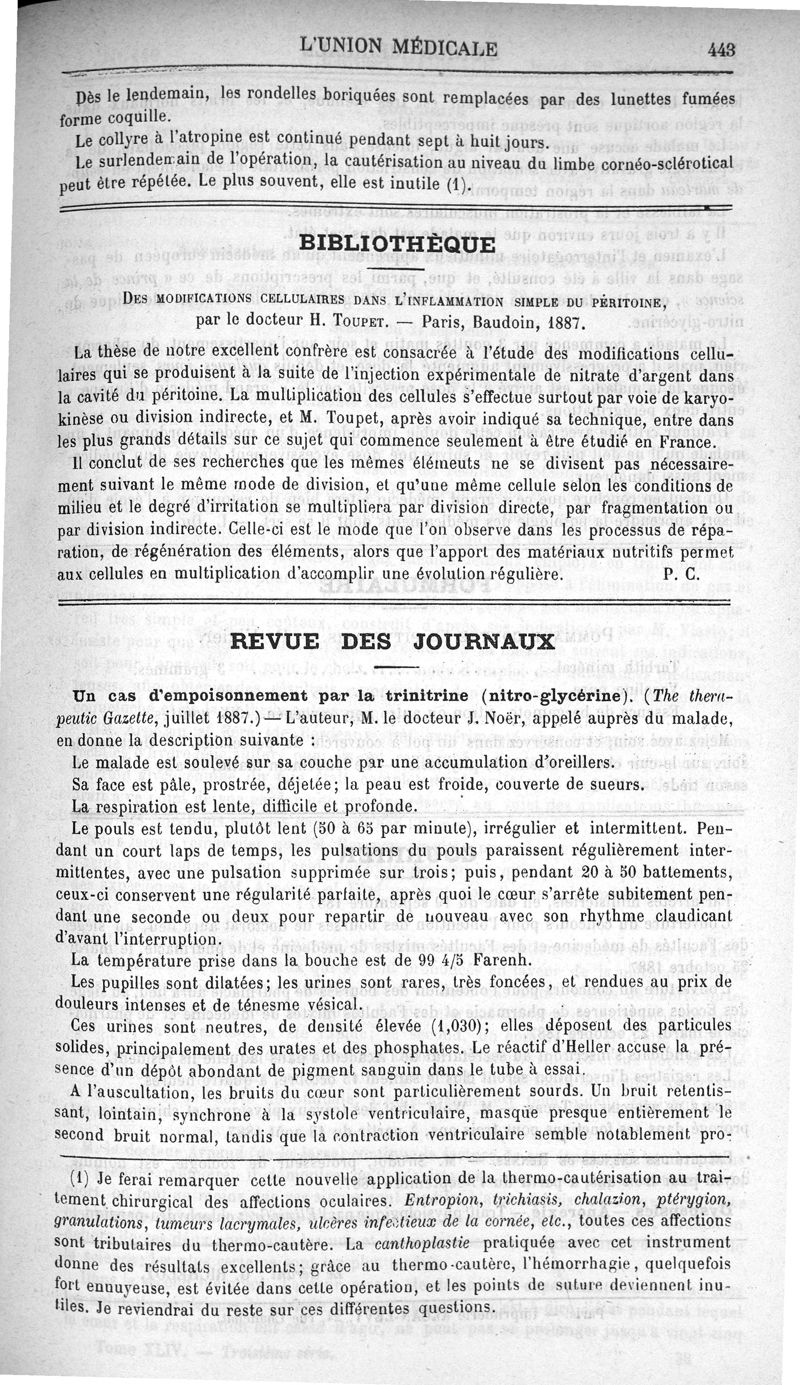 L'UNION MÉDICALE 443

Dès le lendemain, les rondelles boriquées sont remplacées par des lunettes fumées forme coquille.

Le collyre à l'atropine est continué pendant sept à huit jours.

Le surlendemain de l'opération, la cautérisation au niveau du limbe cornéo-sclérotical peut être répétée. Le plus souvent, elle est inutile (1).

BIBLIOTHÈQUE

DES MODIFICATIONS CELLULAIRES DANS L'INFLAMMATION SIMPLE DU PÉRITOINE, par le docteur H. TOUPET. — Paris, Baudoin, 1887.

La thèse de notre excellent confrère est consacrée à l'étude des modifications cellulaires qui se produisent à la suite de l'injection expérimentale de nitrate d'argent dans la cavité du péritoine. La multiplication des cellules s'effectue surtout par voie de karyokinèse ou division indirecte, et M. Toupet, après avoir indiqué sa technique, entre dans les plus grands détails sur ce sujet qui commence seulement à être étudié en France.

Il conclut de ses recherches que les mêmes éléments ne se divisent pas nécessairement suivant le même mode de division, et qu'une même cellule selon les conditions de milieu et le degré d'irritation se multipliera par division directe, par fragmentation ou par division indirecte. Celle-ci est le mode que l'on observe dans les processus de réparation, de régénération des éléments, alors que l'apport des matériaux nutritifs permet aux cellules en multiplication d'accomplir une évolution régulière. P. C.

REVUE DES JOURNAUX

Un cas d'empoisonnement par la trinitrine (nitro-glycérine). (The therapeutic Gazette, juillet 1887.) — L'auteur, M. le docteur J. Noër, appelé auprès du malade, en donne la description suivante :

Le malade est soulevé sur sa couche par une accumulation d'oreillers.

Sa face est pâle, prostrée, déjetée; la peau est froide, couverte de sueurs.

La respiration est lente, difficile et profonde.

Le pouls est tendu, plutôt lent (50 à 65 par minute), irrégulier et intermittent. Pendant un court laps de temps, les pulsations du pouls paraissent régulièrement intermittentes, avec une pulsation supprimée sur trois; puis, pendant 20 à 50 battements, ceux-ci conservent une régularité parfaite, après quoi le cœur s'arrête subitement pendant une seconde ou deux pour repartir de nouveau avec son rhythme claudicant d'avant l'interruption.

La température prise dans la bouche est de 99 4/5 Farenh.

Les pupilles sont dilatées; les urines sont rares, très foncées, et rendues au prix de douleurs intenses et de ténesme vésical.

Ces urines sont neutres, de densité élevée (1,030); elles déposent des particules solides, principalement des urates et des phosphates. Le réactif d'Heller accuse la présence d'un dépôt abondant de pigment sanguin dans le tube à essai.

A l'auscultation, les bruits du cœur sont particulièrement sourds. Un bruit retentissant, lointain, synchrone à la systole ventriculaire, masque presque entièrement le second bruit normal, tandis que la contraction ventriculaire semble notablement pro-

(1) Je ferai remarquer cette nouvelle application de la thermo-cautérisation au traitement chirurgical des affections oculaires. Entropion, trichiasis, chalazion, ptérygion, granulations, tumeurs lacrymales, ulcères infectieux de la cornée, etc., toutes ces affections sont tributaires du thermo-cautère. La canthoplastie pratiquée avec cet instrument donne des résultats excellents; grâce au thermo-cautère, l'hémorrhagie, quelquefois fort ennuyeuse, est évitée dans cette opération, et les points de suture deviennent inutiles. Je reviendrai du reste sur ces différentes questions.